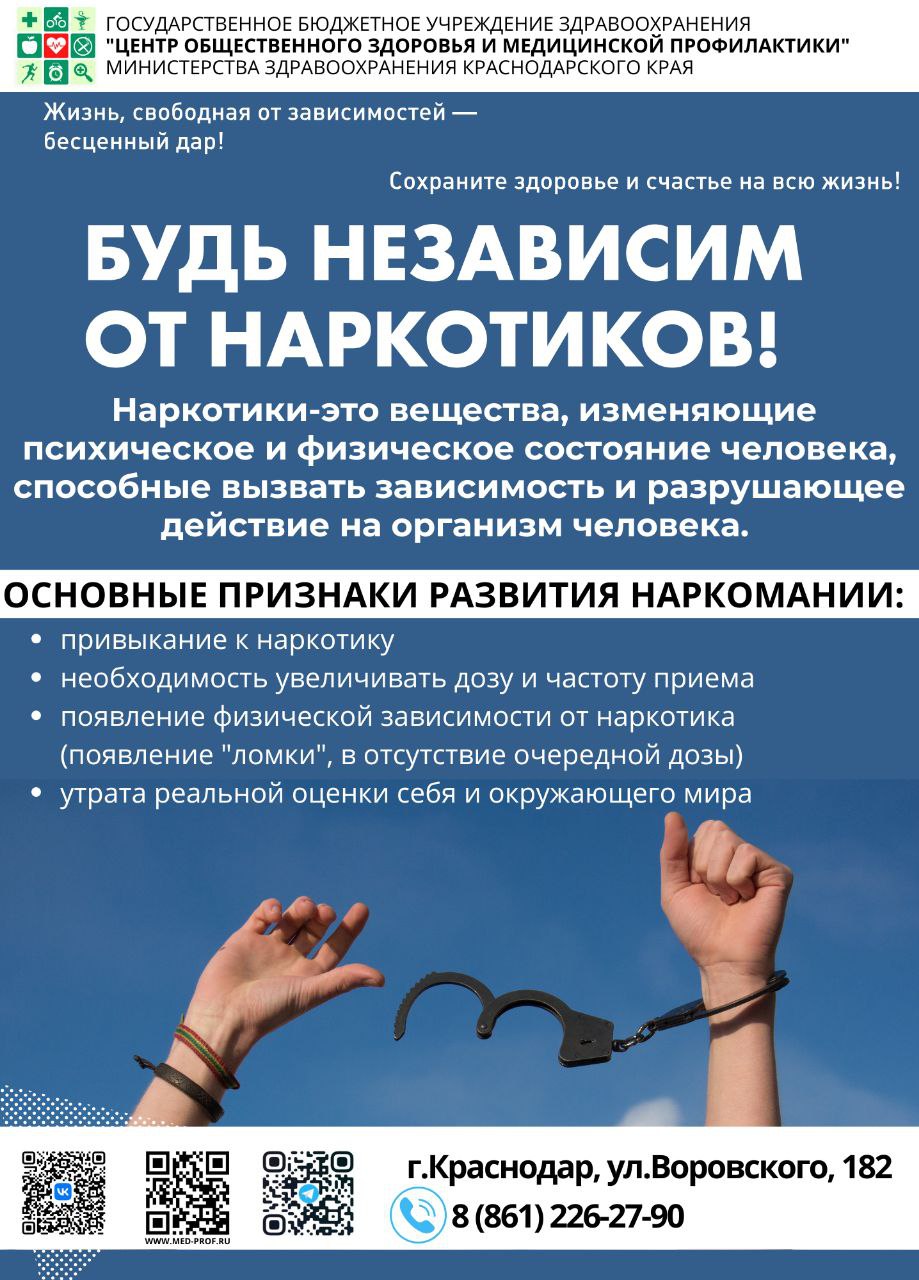 ГОСУДАРСТВЕННОЕ БЮДЖЕТНОЕ УЧРЕЖДЕНИЕ ЗДРАВООХРАНЕНИЯ
"ЦЕНТР ОБЩЕСТВЕННОГО ЗДОРОВЬЯ И МЕДИЦИНСКОЙ ПРОФИЛАКТИКИ"
МИНИСТЕРСТВА ЗДРАВООХРАНЕНИЯ КРАСНОДАРСКОГО КРАЯ

Жизнь, свободная от зависимостей — бесценный дар!

Сохраните здоровье и счастье на всю жизнь!

БУДЬ НЕЗАВИСИМ ОТ НАРКОТИКОВ!

Наркотики-это вещества, изменяющие психическое и физическое состояние человека, способные вызвать зависимость и разрушающее действие на организм человека.

ОСНОВНЫЕ ПРИЗНАКИ РАЗВИТИЯ НАРКОМАНИИ:

• привыкание к наркотику
• необходимость увеличивать дозу и частоту приема
• появление физической зависимости от наркотика (появление "ломки", в отсутствие очередной дозы)
• утрата реальной оценки себя и окружающего мира

WWW.MED-PROF.RU

г.Краснодар, ул.Воровского, 182
8 (861) 226-27-90